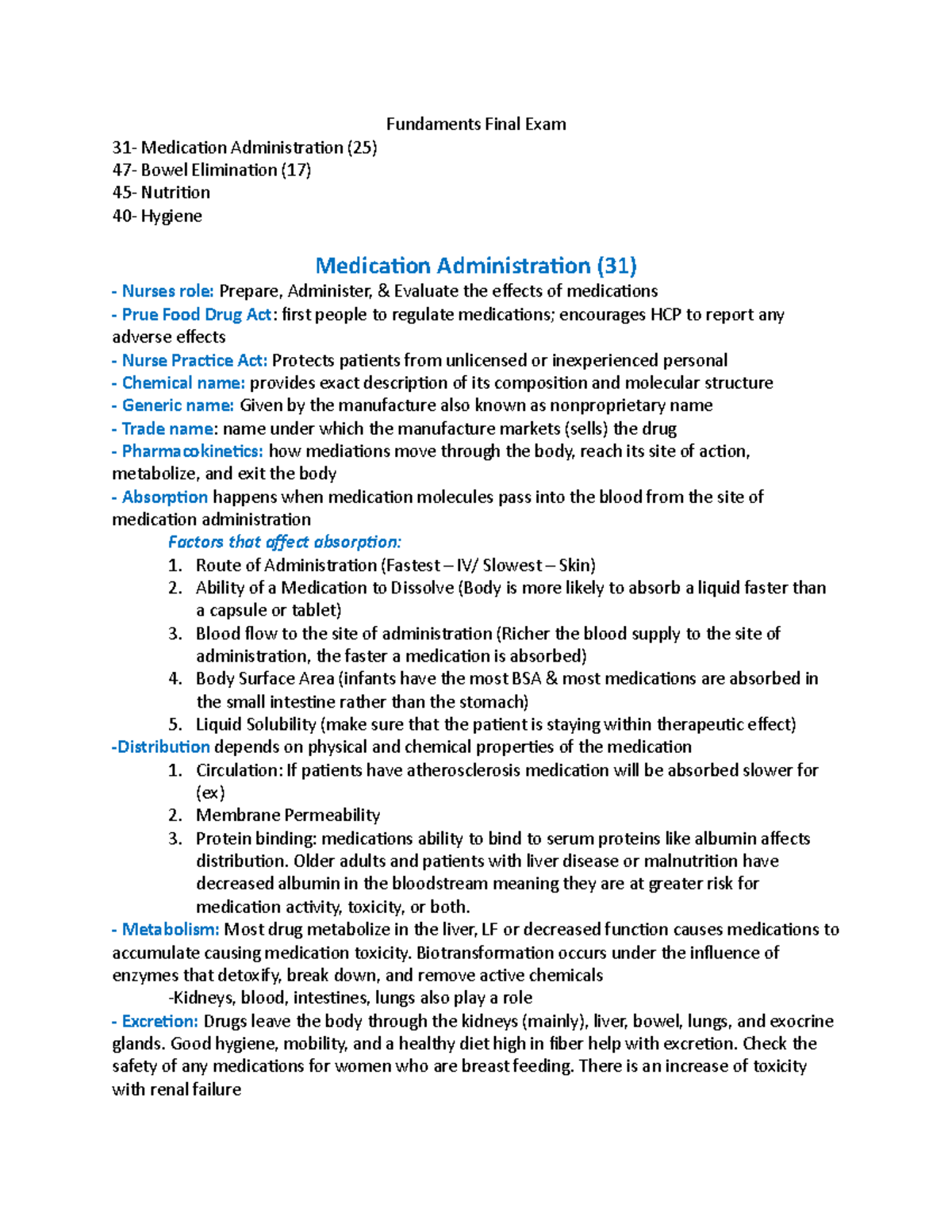 Fundaments Final Exam

31- Medication Administration (25)
47- Bowel Elimination (17)
45- Nutrition
40- Hygiene

Medication Administration (31)

- Nurses role: Prepare, Administer, & Evaluate the effects of medications
- Prue Food Drug Act: first people to regulate medications; encourages HCP to report any adverse effects
- Nurse Practice Act: Protects patients from unlicensed or inexperienced personal
- Chemical name: provides exact description of its composition and molecular structure
- Generic name: Given by the manufacture also known as nonproprietary name
- Trade name: name under which the manufacture markets (sells) the drug
- Pharmacokinetics: how mediations move through the body, reach its site of action, metabolize, and exit the body
- Absorption happens when medication molecules pass into the blood from the site of medication administration

Factors that affect absorption:
1. Route of Administration (Fastest – IV/ Slowest – Skin)
2. Ability of a Medication to Dissolve (Body is more likely to absorb a liquid faster than a capsule or tablet)
3. Blood flow to the site of administration (Richer the blood supply to the site of administration, the faster a medication is absorbed)
4. Body Surface Area (infants have the most BSA & most medications are absorbed in the small intestine rather than the stomach)
5. Liquid Solubility (make sure that the patient is staying within therapeutic effect)

-Distribution depends on physical and chemical properties of the medication
1. Circulation: If patients have atherosclerosis medication will be absorbed slower for (ex)
2. Membrane Permeability
3. Protein binding: medications ability to bind to serum proteins like albumin affects distribution. Older adults and patients with liver disease or malnutrition have decreased albumin in the bloodstream meaning they are at greater risk for medication activity, toxicity, or both.

- Metabolism: Most drug metabolize in the liver, LF or decreased function causes medications to accumulate causing medication toxicity. Biotransformation occurs under the influence of enzymes that detoxify, break down, and remove active chemicals

-Kidneys, blood, intestines, lungs also play a role

- Excretion: Drugs leave the body through the kidneys (mainly), liver, bowel, lungs, and exocrine glands. Good hygiene, mobility, and a healthy diet high in fiber help with excretion. Check the safety of any medications for women who are breast feeding. There is an increase of toxicity with renal failure